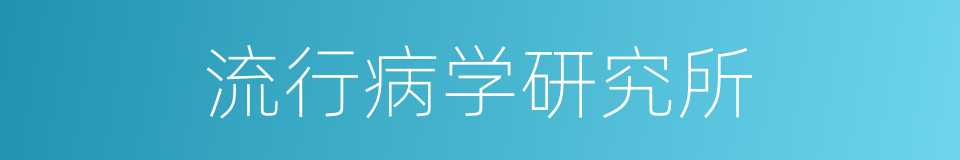 流行病学研究所